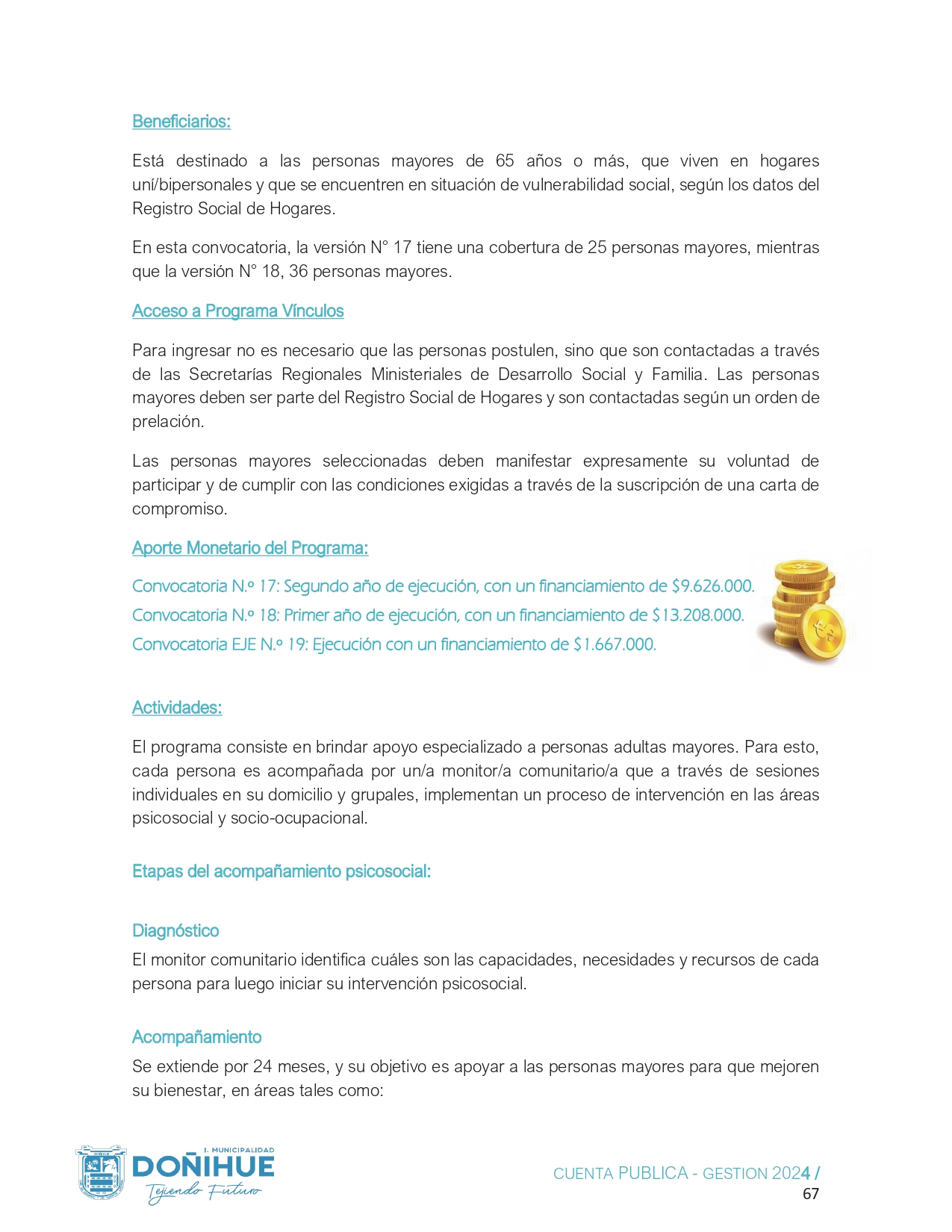 Beneficiarios:

Está destinado a las personas mayores de 65 años o más, que viven en hogares uní/bipersonales y que se encuentren en situación de vulnerabilidad social, según los datos del Registro Social de Hogares.

En esta convocatoria, la versión N° 17 tiene una cobertura de 25 personas mayores, mientras que la versión N° 18, 36 personas mayores.

Acceso a Programa Vínculos

Para ingresar no es necesario que las personas postulen, sino que son contactadas a través de las Secretarías Regionales Ministeriales de Desarrollo Social y Familia. Las personas mayores deben ser parte del Registro Social de Hogares y son contactadas según un orden de prelación.

Las personas mayores seleccionadas deben manifestar expresamente su voluntad de participar y de cumplir con las condiciones exigidas a través de la suscripción de una carta de compromiso.

Aporte Monetario del Programa:

Convocatoria N.º 17: Segundo año de ejecución, con un financiamiento de $9.626.000.
Convocatoria N.º 18: Primer año de ejecución, con un financiamiento de $13.208.000.
Convocatoria EJE N.º 19: Ejecución con un financiamiento de $1.667.000.

Actividades:

El programa consiste en brindar apoyo especializado a personas adultas mayores. Para esto, cada persona es acompañada por un/a monitor/a comunitario/a que a través de sesiones individuales en su domicilio y grupales, implementan un proceso de intervención en las áreas psicosocial y socio-ocupacional.

Etapas del acompañamiento psicosocial:

Diagnóstico
El monitor comunitario identifica cuáles son las capacidades, necesidades y recursos de cada persona para luego iniciar su intervención psicosocial.

Acompañamiento
Se extiende por 24 meses, y su objetivo es apoyar a las personas mayores para que mejoren su bienestar, en áreas tales como:

I. MUNICIPALIDAD
DOÑIHUE
Tejiendo Futuro

CUENTA PUBLICA - GESTION 2024 /
67